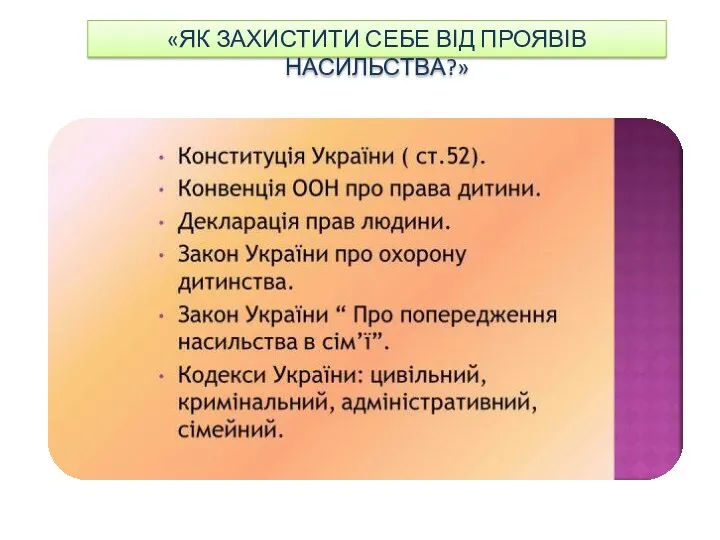 «ЯК ЗАХИСТИТИ СЕБЕ ВІД ПРОЯВІВ НАСИЛЬСТВА?»

• Конституція України ( ст.52).
• Конвенція ООН про права дитини.
• Декларація прав людини.
• Закон України про охорону дитинства.
• Закон України “ Про попередження насильства в сім’ї”.
• Кодекси України: цивільний, кримінальний, адміністративний, сімейний.